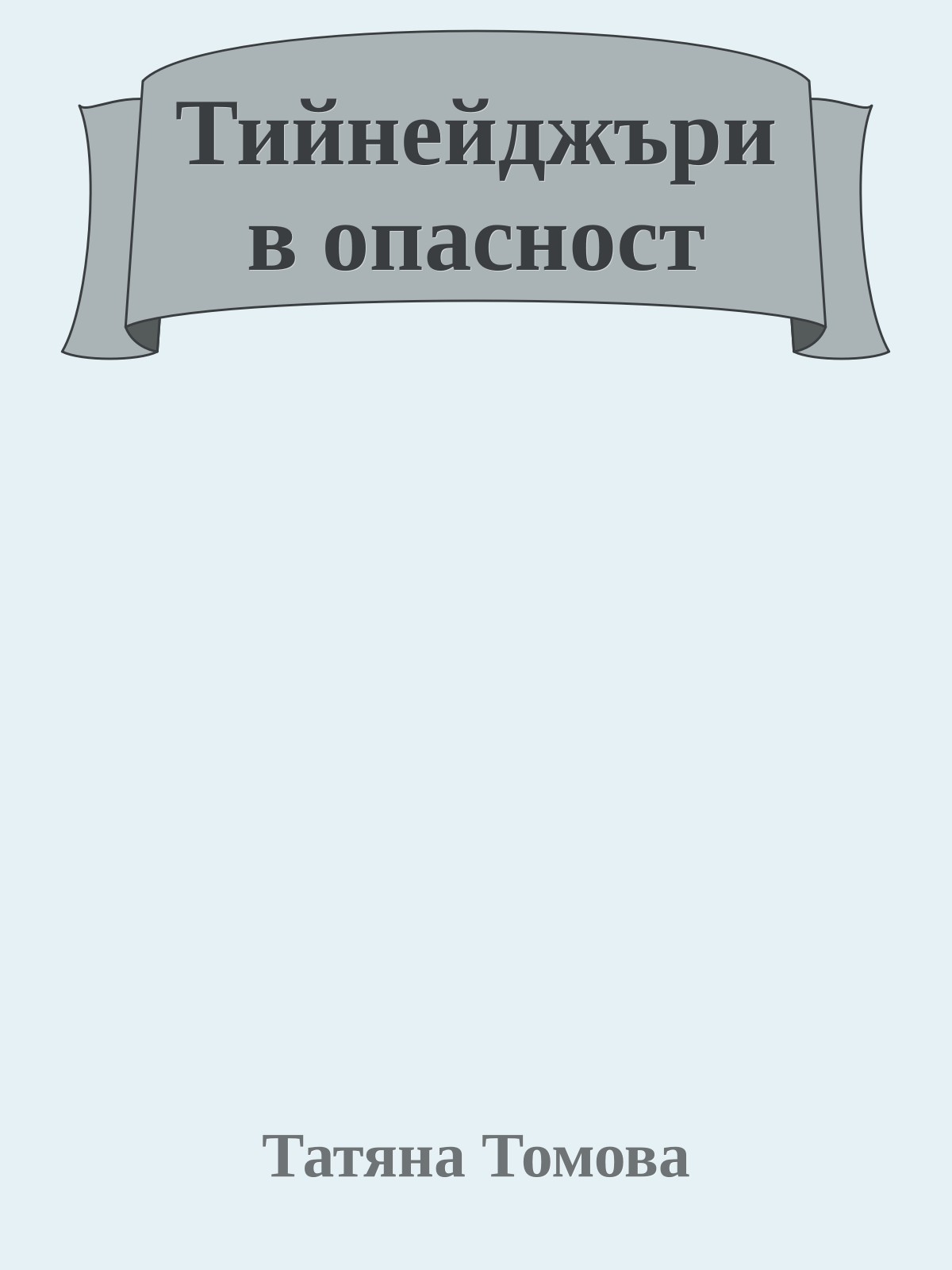 Тийнейджъри в опасност

Татяна Томова